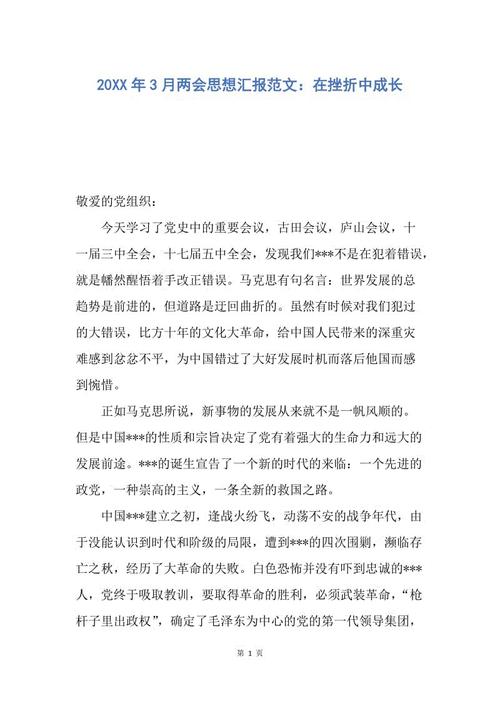 20XX 年 3 月两会思想汇报范文：在挫折中成长

敬爱的党组织：

今天学习了党史中的重要会议，古田会议，庐山会议，十一届三中全会，十七届五中全会，发现我们***不是在犯着错误，就是幡然醒悟着手改正错误。马克思有句名言：世界发展的总趋势是前进的，但道路是迂回曲折的。虽然有时候对我们犯过的大错误，比方十年的文化大革命，给中国人民带来的深重灾难感到忿忿不平，为中国错过了大好发展时机而落后他国而感到惋惜。

正如马克思所说，新事物的发展从来就不是一帆风顺的。但是中国***的性质和宗旨决定了党有着强大的生命力和远大的发展前途。***的诞生宣告了一个新的时代的来临：一个先进的政党，一种崇高的主义，一条全新的救国之路。

中国***建立之初，逢战火纷飞，动荡不安的战争年代，由于没能认识到时代和阶级的局限，遭到***的四次围剿，濒临存亡之秋，经历了大革命的失败。白色恐怖并没有吓到忠诚的***人，党终于吸取教训，要取得革命的胜利，必须武装革命，“枪杆子里出政权”，确定了毛泽东为中心的党的第一代领导集团，

第 1 页